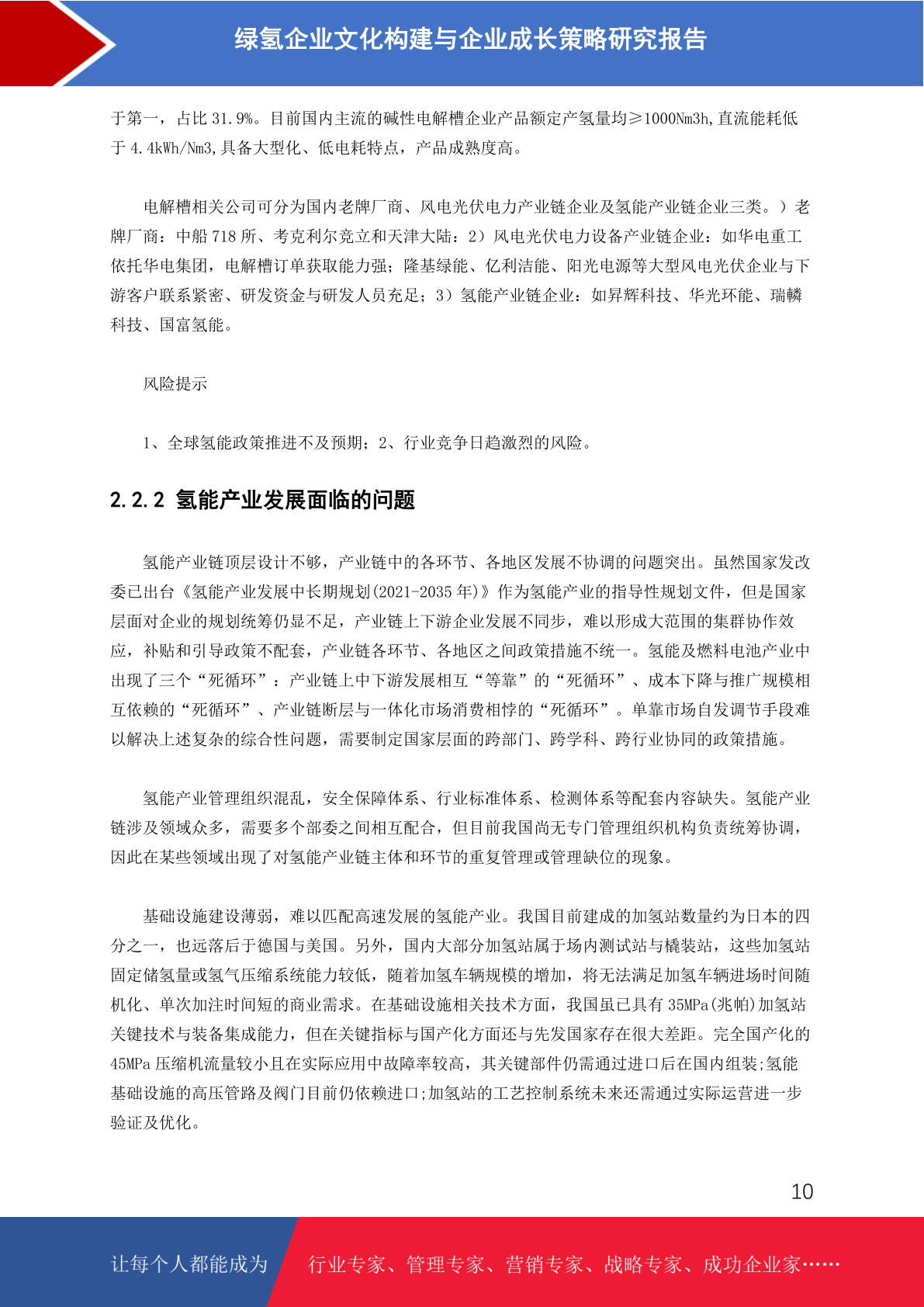 绿氢企业文化构建与企业成长策略研究报告

于第一，占比 31.9%。目前国内主流的碱性电解槽企业产品额定产氢量均≥1000Nm3h,直流能耗低于 4.4kWh/Nm3,具备大型化、低电耗特点，产品成熟度高。

电解槽相关公司可分为国内老牌厂商、风电光伏电力产业链企业及氢能产业链企业三类。）老牌厂商：中船 718 所、考克利尔竞立和天津大陆：2）风电光伏电力设备产业链企业：如华电重工依托华电集团，电解槽订单获取能力强；隆基绿能、亿利洁能、阳光电源等大型风电光伏企业与下游客户联系紧密、研发资金与研发人员充足；3）氢能产业链企业：如昇辉科技、华光环能、瑞麟科技、国富氢能。

风险提示

1、全球氢能政策推进不及预期；2、行业竞争日趋激烈的风险。

2.2.2 氢能产业发展面临的问题

氢能产业链顶层设计不够，产业链中的各环节、各地区发展不协调的问题突出。虽然国家发改委已出台《氢能产业发展中长期规划(2021-2035 年)》作为氢能产业的指导性规划文件，但是国家层面对企业的规划统筹仍显不足，产业链上下游企业发展不同步，难以形成大范围的集群协作效应，补贴和引导政策不配套，产业链各环节、各地区之间政策措施不统一。氢能及燃料电池产业中出现了三个“死循环”：产业链上中下游发展相互“等靠”的“死循环”、成本下降与推广规模相互依赖的“死循环”、产业链断层与一体化市场消费相悖的“死循环”。单靠市场自发调节手段难以解决上述复杂的综合性问题，需要制定国家层面的跨部门、跨学科、跨行业协同的政策措施。

氢能产业管理组织混乱，安全保障体系、行业标准体系、检测体系等配套内容缺失。氢能产业链涉及领域众多，需要多个部委之间相互配合，但目前我国尚无专门管理组织机构负责统筹协调，因此在某些领域出现了对氢能产业链主体和环节的重复管理或管理缺位的现象。

基础设施建设薄弱，难以匹配高速发展的氢能产业。我国目前建成的加氢站数量约为日本的四分之一，也远落后于德国与美国。另外，国内大部分加氢站属于场内测试站与橇装站，这些加氢站固定储氢量或氢气压缩系统能力较低，随着加氢车辆规模的增加，将无法满足加氢车辆进场时间随机化、单次加注时间短的商业需求。在基础设施相关技术方面，我国虽已具有 35MPa(兆帕)加氢站关键技术与装备集成能力，但在关键指标与国产化方面还与先发国家存在很大差距。完全国产化的 45MPa 压缩机流量较小且在实际应用中故障率较高，其关键部件仍需通过进口后在国内组装;氢能基础设施的高压管路及阀门目前仍依赖进口;加氢站的工艺控制系统未来还需通过实际运营进一步验证及优化。

10

让每个人都能成为

行业专家、管理专家、营销专家、战略专家、成功企业家……